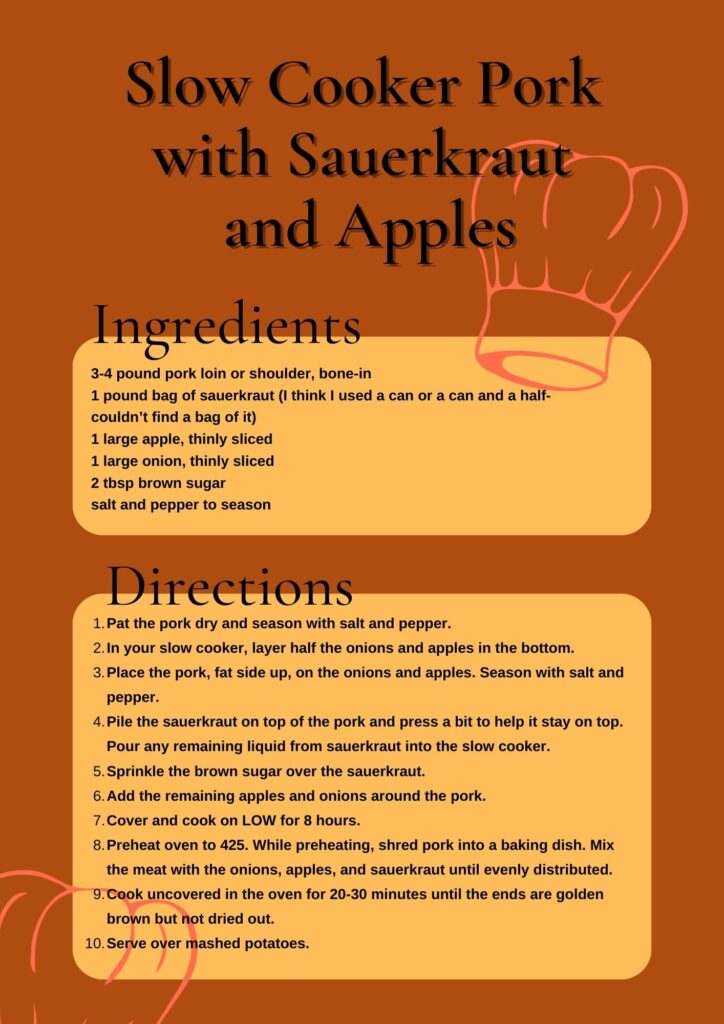 Slow Cooker Pork with Sauerkraut and Apples

Ingredients

3-4 pound pork loin or shoulder, bone-in
1 pound bag of sauerkraut (I think I used a can or a can and a half- couldn't find a bag of it)
1 large apple, thinly sliced
1 large onion, thinly sliced
2 tbsp brown sugar
salt and pepper to season

Directions

1. Pat the pork dry and season with salt and pepper.
2. In your slow cooker, layer half the onions and apples in the bottom.
3. Place the pork, fat side up, on the onions and apples. Season with salt and pepper.
4. Pile the sauerkraut on top of the pork and press a bit to help it stay on top. Pour any remaining liquid from sauerkraut into the slow cooker.
5. Sprinkle the brown sugar over the sauerkraut.
6. Add the remaining apples and onions around the pork.
7. Cover and cook on LOW for 8 hours.
8. Preheat oven to 425. While preheating, shred pork into a baking dish. Mix the meat with the onions, apples, and sauerkraut until evenly distributed.
9. Cook uncovered in the oven for 20-30 minutes until the ends are golden brown but not dried out.
10. Serve over mashed potatoes.